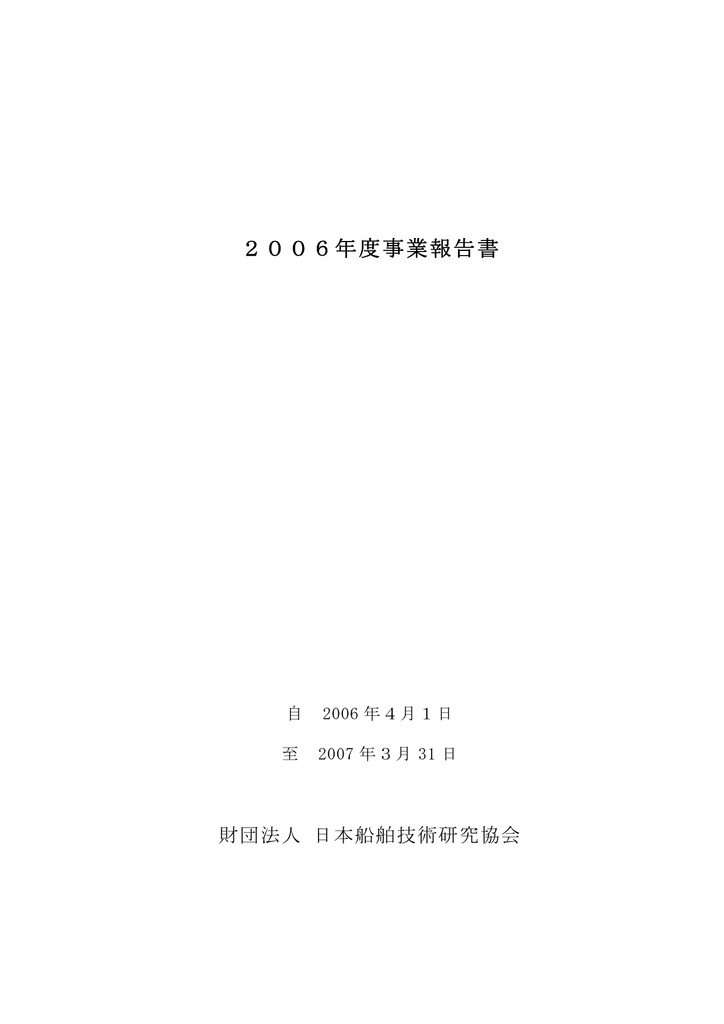 ２００６年度事業報告書

自　2006 年 4 月 1 日

至　2007 年 3 月 31 日

財団法人 日本船舶技術研究協会